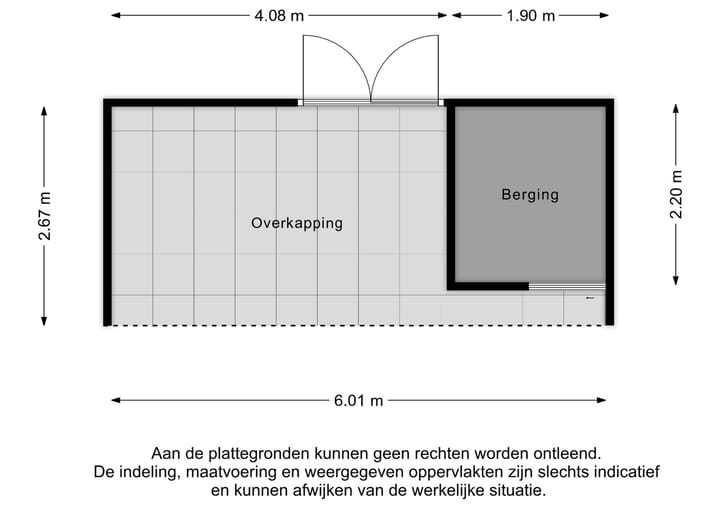 4.08 m

1.90 m

2.67 m

Overkapping

Berging

2.20 m

6.01 m

Aan de plattegronden kunnen geen rechten worden ontleend.
De indeling, maatvoering en weergegeven oppervlakten zijn slechts indicatief en kunnen afwijken van de werkelijke situatie.